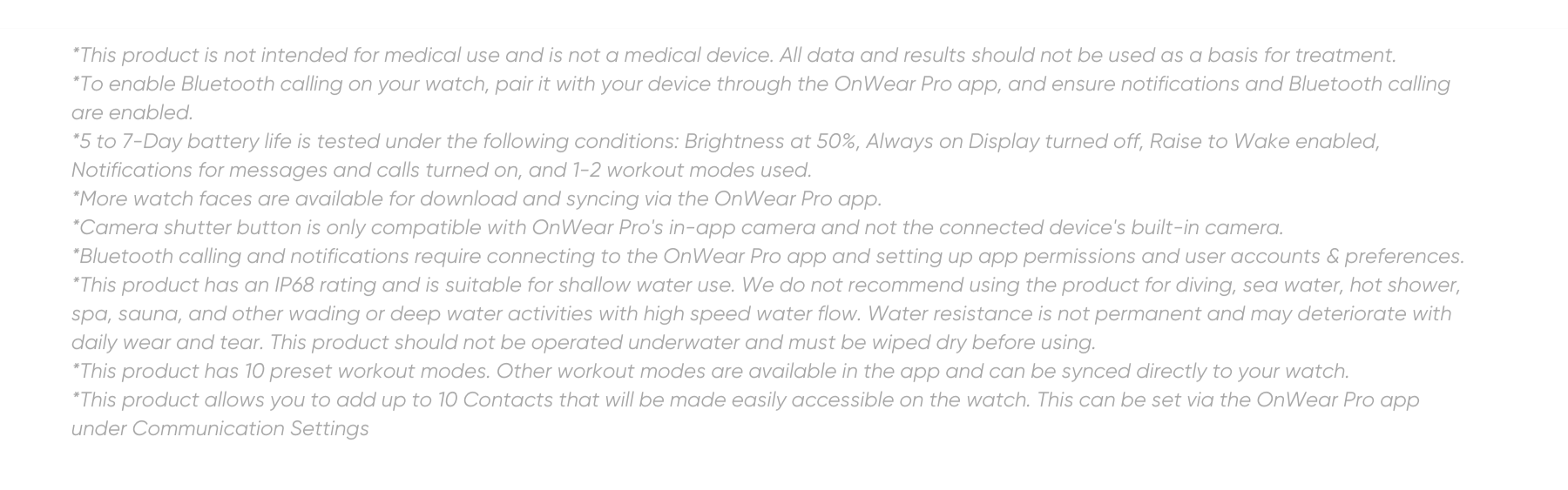 *This product is not intended for medical use and is not a medical device. All data and results should not be used as a basis for treatment.

*To enable Bluetooth calling on your watch, pair it with your device through the OnWear Pro app, and ensure notifications and Bluetooth calling are enabled.

*5 to 7-Day battery life is tested under the following conditions: Brightness at 50%, Always on Display turned off, Raise to Wake enabled, Notifications for messages and calls turned on, and 1-2 workout modes used.

*More watch faces are available for download and syncing via the OnWear Pro app.

*Camera shutter button is only compatible with OnWear Pro's in-app camera and not the connected device's built-in camera.

*Bluetooth calling and notifications require connecting to the OnWear Pro app and setting up app permissions and user accounts & preferences.

*This product has an IP68 rating and is suitable for shallow water use. We do not recommend using the product for diving, sea water, hot shower, spa, sauna, and other wading or deep water activities with high speed water flow. Water resistance is not permanent and may deteriorate with daily wear and tear. This product should not be operated underwater and must be wiped dry before using.

*This product has 10 preset workout modes. Other workout modes are available in the app and can be synced directly to your watch.

*This product allows you to add up to 10 Contacts that will be made easily accessible on the watch. This can be set via the OnWear Pro app under Communication Settings